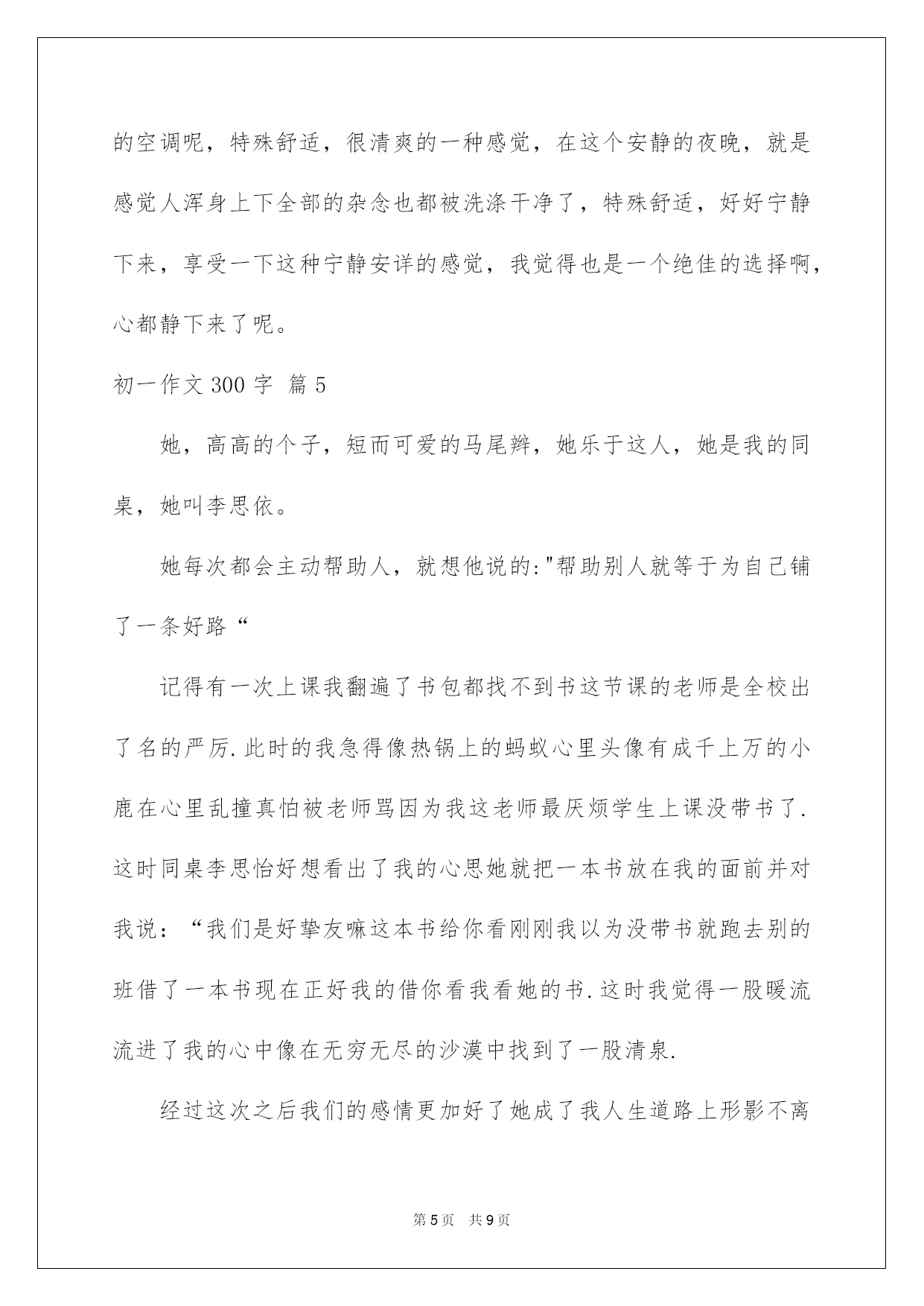 的空调呢，特殊舒适，很清爽的一种感觉，在这个安静的夜晚，就是感觉人浑身上下全部的杂念也都被洗涤干净了，特殊舒适，好好宁静下来，享受一下这种宁静安详的感觉，我觉得也是一个绝佳的选择啊，心都静下来了呢。

初一作文 300 字 篇 5

她，高高的个子，短而可爱的马尾辫，她乐于这人，她是我的同桌，她叫李思依。

她每次都会主动帮助人，就想他说的:"帮助别人就等于为自己铺了一条好路“

记得有一次上课我翻遍了书包都找不到书这节课的老师是全校出了名的严厉.此时的我急得像热锅上的蚂蚁心里头像有成千上万的小鹿在心里乱撞真怕被老师骂因为我这老师最厌烦学生上课没带书了.这时同桌李思怡好想看出了我的心思她就把一本书放在我的面前并对我说：“我们是好挚友嘛这本书给你看刚刚我以为没带书就跑去别的班借了一本书现在正好我的借你看我看她的书.这时我觉得一股暖流流进了我的心中像在无穷无尽的沙漠中找到了一股清泉.

经过这次之后我们的感情更加好了她成了我人生道路上形影不离

第 5 页 共 9 页